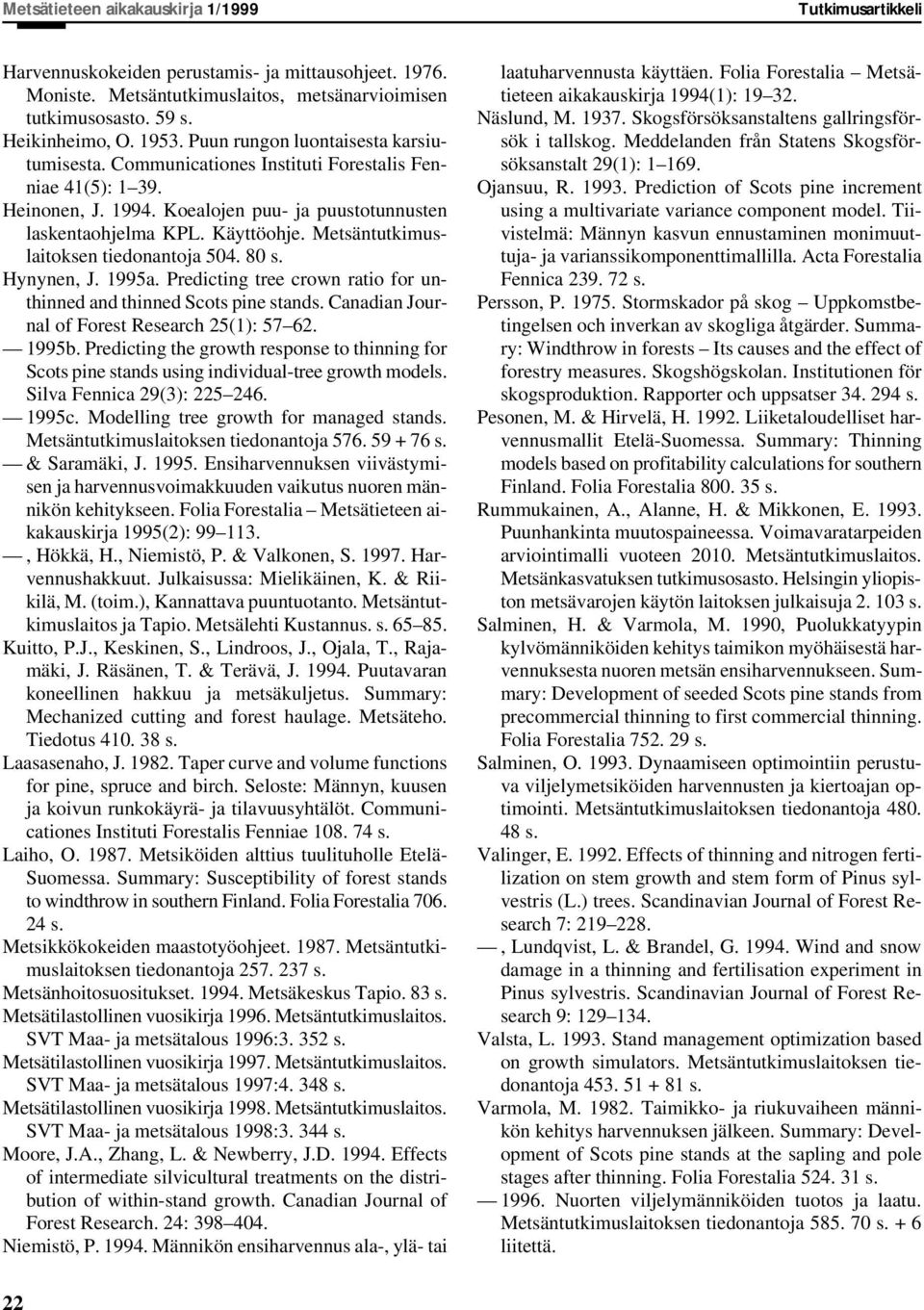 Metsätieteen aikakauskirja 1/1999

Tutkimusartikkeli

Harvennuskokeiden perustamis- ja mittausohjeet. 1976. Moniste. Metsäntutkimuslaitos, metsänarvioimisen tutkimusosasto. 59 s.

Heikinheimo, O. 1953. Puun rungon luontaisesta karsiutumisesta. Communicationes Instituti Forestalis Fenniae 41(5): 1–39.

Heinonen, J. 1994. Koealojen puu- ja puustotunnusten laskentaohjelma KPL. Käyttöohje. Metsäntutkimuslaitoksen tiedonantoja 504. 80 s.

Hynynen, J. 1995a. Predicting tree crown ratio for unthinned and thinned Scots pine stands. Canadian Journal of Forest Research 25(1): 57–62.

— 1995b. Predicting the growth response to thinning for Scots pine stands using individual-tree growth models. Silva Fennica 29(3): 225–246.

— 1995c. Modelling tree growth for managed stands. Metsäntutkimuslaitoksen tiedonantoja 576. 59 + 76 s.

— & Saramäki, J. 1995. Ensiharvennuksen viivästymisen ja harvennusvoimakkuuden vaikutus nuoren männikön kehitykseen. Folia Forestalia – Metsätieteen aikakauskirja 1995(2): 99–113.

—, Hökkä, H., Niemistö, P. & Valkonen, S. 1997. Harvennushakkuut. Julkaisussa: Mielikäinen, K. & Riikilä, M. (toim.), Kannattava puuntuotanto. Metsäntutkimuslaitos ja Tapio. Metsälehti Kustannus. s. 65–85.

Kuitto, P.J., Keskinen, S., Lindroos, J., Ojala, T., Rajamäki, J. Räsänen, T. & Terävä, J. 1994. Puutavaran koneellinen hakkuu ja metsäkuljetus. Summary: Mechanized cutting and forest haulage. Metsäteho. Tiedotus 410. 38 s.

Laasasenaho, J. 1982. Taper curve and volume functions for pine, spruce and birch. Seloste: Männyn, kuusen ja koivun runkokäyrä- ja tilavuusyhtälöt. Communicationes Instituti Forestalis Fenniae 108. 74 s.

Laiho, O. 1987. Metsiköiden alttius tuulituholle Etelä-Suomessa. Summary: Susceptibility of forest stands to windthrow in southern Finland. Folia Forestalia 706. 24 s.

Metsikkökokeiden maastotyöohjeet. 1987. Metsäntutkimuslaitoksen tiedonantoja 257. 237 s.

Metsänhoitosuositukset. 1994. Metsäkeskus Tapio. 83 s.

Metsätilastollinen vuosikirja 1996. Metsäntutkimuslaitos. SVT Maa- ja metsätalous 1996:3. 352 s.

Metsätilastollinen vuosikirja 1997. Metsäntutkimuslaitos. SVT Maa- ja metsätalous 1997:4. 348 s.

Metsätilastollinen vuosikirja 1998. Metsäntutkimuslaitos. SVT Maa- ja metsätalous 1998:3. 344 s.

Moore, J.A., Zhang, L. & Newberry, J.D. 1994. Effects of intermediate silvicultural treatments on the distribution of within-stand growth. Canadian Journal of Forest Research. 24: 398–404.

Niemistö, P. 1994. Männikön ensiharvennus ala-, ylä- tai laatuharvennusta käyttäen. Folia Forestalia – Metsätieteen aikakauskirja 1994(1): 19–32.

Näslund, M. 1937. Skogsförsöksanstaltens gallringsförsök i tallskog. Meddelanden från Statens Skogsförsöksanstalt 29(1): 1–169.

Ojansuu, R. 1993. Prediction of Scots pine increment using a multivariate variance component model. Tiivistelmä: Männyn kasvun ennustaminen monimuuttuja- ja varianssikomponenttimallilla. Acta Forestalia Fennica 239. 72 s.

Persson, P. 1975. Stormskador på skog – Uppkomstbetingelsen och inverkan av skogliga åtgärder. Summary: Windthrow in forests – Its causes and the effect of forestry measures. Skogshögskolan. Institutionen för skogsproduktion. Rapporter och uppsatser 34. 294 s.

Pesonen, M. & Hirvelä, H. 1992. Liiketaloudelliset harvennusmallit Etelä-Suomessa. Summary: Thinning models based on profitability calculations for southern Finland. Folia Forestalia 800. 35 s.

Rummukainen, A., Alanne, H. & Mikkonen, E. 1993. Puunhankinta muutospaineessa. Voimavaratarpeiden arviointimalli vuoteen 2010. Metsäntutkimuslaitos. Metsänkasvatuksen tutkimusosasto. Helsingin yliopiston metsävarojen käytön laitoksen julkaisuja 2. 103 s.

Salminen, H. & Varmola, M. 1990, Puolukkatyypin kylvömänniköiden kehitys taimikon myöhäisestä harvennuksesta nuoren metsän ensiharvennukseen. Summary: Development of seeded Scots pine stands from precommercial thinning to first commercial thinning. Folia Forestalia 752. 29 s.

Salminen, O. 1993. Dynaamiseen optimointiin perustuva viljelymetsiköiden harvennusten ja kiertoajan optimointi. Metsäntutkimuslaitoksen tiedonantoja 480. 48 s.

Valinger, E. 1992. Effects of thinning and nitrogen fertilization on stem growth and stem form of Pinus sylvestris (L.) trees. Scandinavian Journal of Forest Research 7: 219–228.

—, Lundqvist, L. & Brandel, G. 1994. Wind and snow damage in a thinning and fertilisation experiment in Pinus sylvestris. Scandinavian Journal of Forest Research 9: 129–134.

Valsta, L. 1993. Stand management optimization based on growth simulators. Metsäntutkimuslaitoksen tiedonantoja 453. 51 + 81 s.

Varmola, M. 1982. Taimikko- ja riukuvaiheen männikön kehitys harvennuksen jälkeen. Summary: Development of Scots pine stands at the sapling and pole stages after thinning. Folia Forestalia 524. 31 s.

— 1996. Nuorten viljelymänniköiden tuotos ja laatu. Metsäntutkimuslaitoksen tiedonantoja 585. 70 s. + 6 liitettä.

22